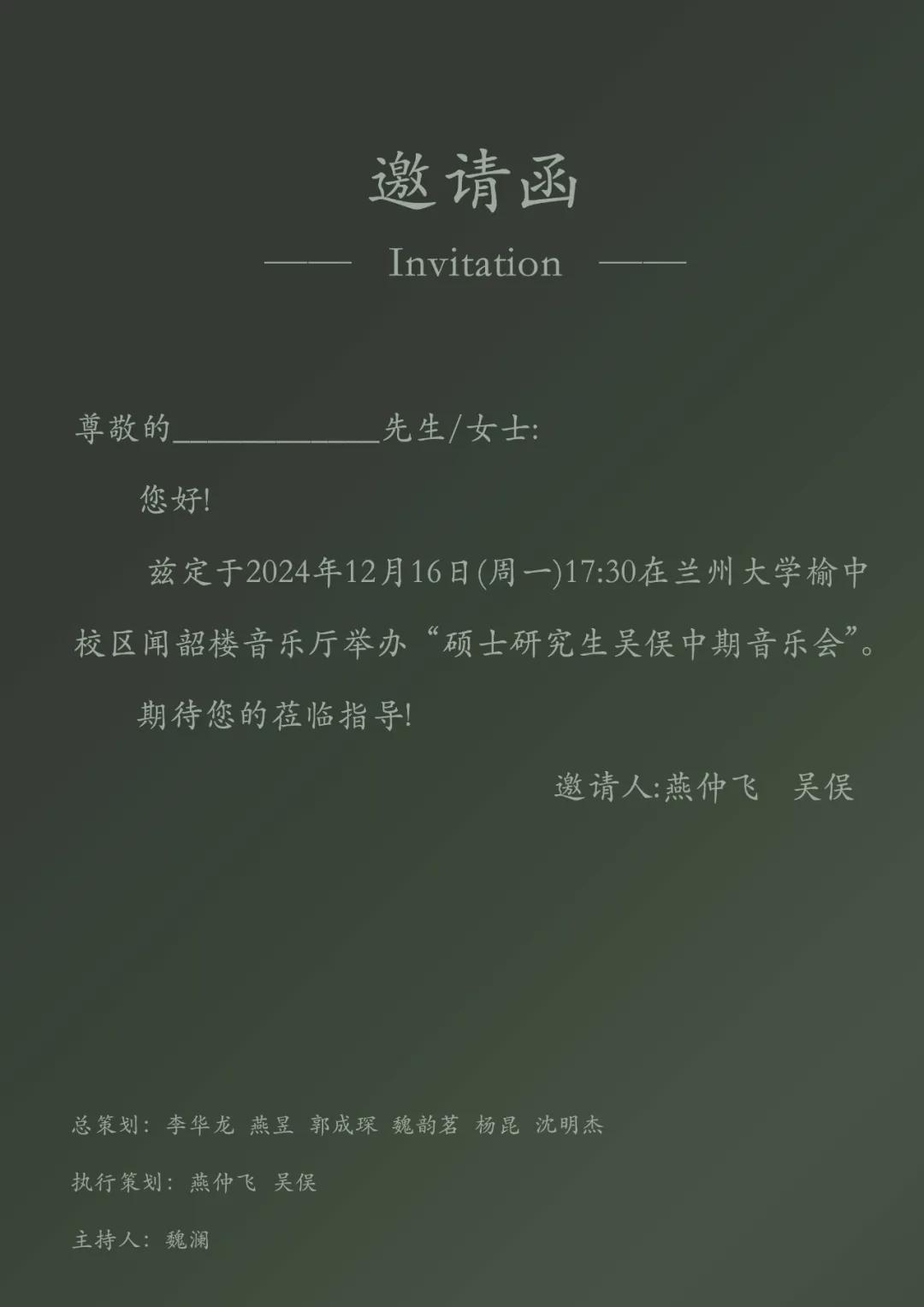 邀请函

—— Invitation ——

尊敬的____先生/女士:

您好!

兹定于2024年12月16日(周一)17:30在兰州大学榆中校区闻韶楼音乐厅举办“硕士研究生吴俣中期音乐会”。

期待您的莅临指导!

邀请人:燕仲飞 吴俣

总策划: 李华龙 燕昱 郭成琛 魏韵茗 杨昆 沈明杰

执行策划: 燕仲飞 吴俣

主持人: 魏澜